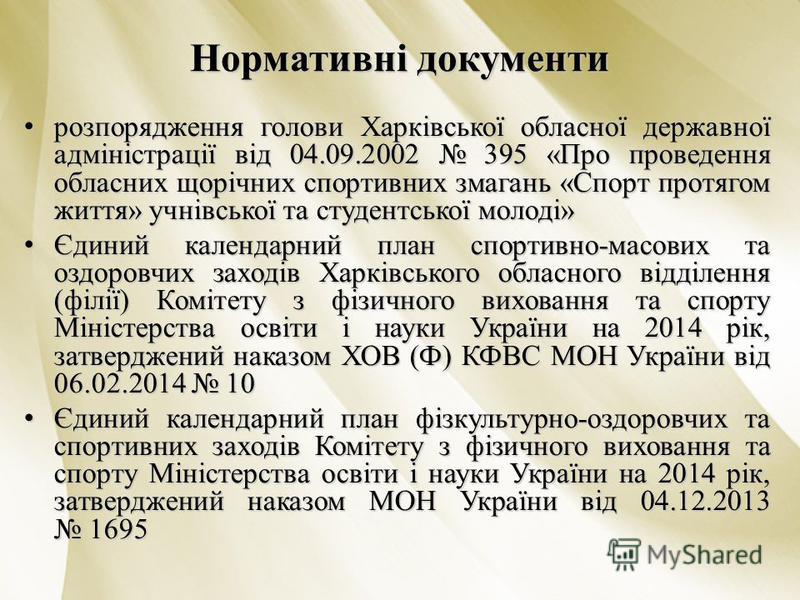 Нормативні документи

• розпорядження голови Харківської обласної державної адміністрації від 04.09.2002 № 395 «Про проведення обласних щорічних спортивних змагань «Спорт протягом життя» учнівської та студентської молоді»

• Єдиний календарний план спортивно-масових та оздоровчих заходів Харківського обласного відділення (філії) Комітету з фізичного виховання та спорту Міністерства освіти і науки України на 2014 рік, затверджений наказом ХОВ (Ф) КФВС МОН України від 06.02.2014 № 10

• Єдиний календарний план фізкультурно-оздоровчих та спортивних заходів Комітету з фізичного виховання та спорту Міністерства освіти і науки України на 2014 рік, затверджений наказом МОН України від 04.12.2013 № 1695

MyShared